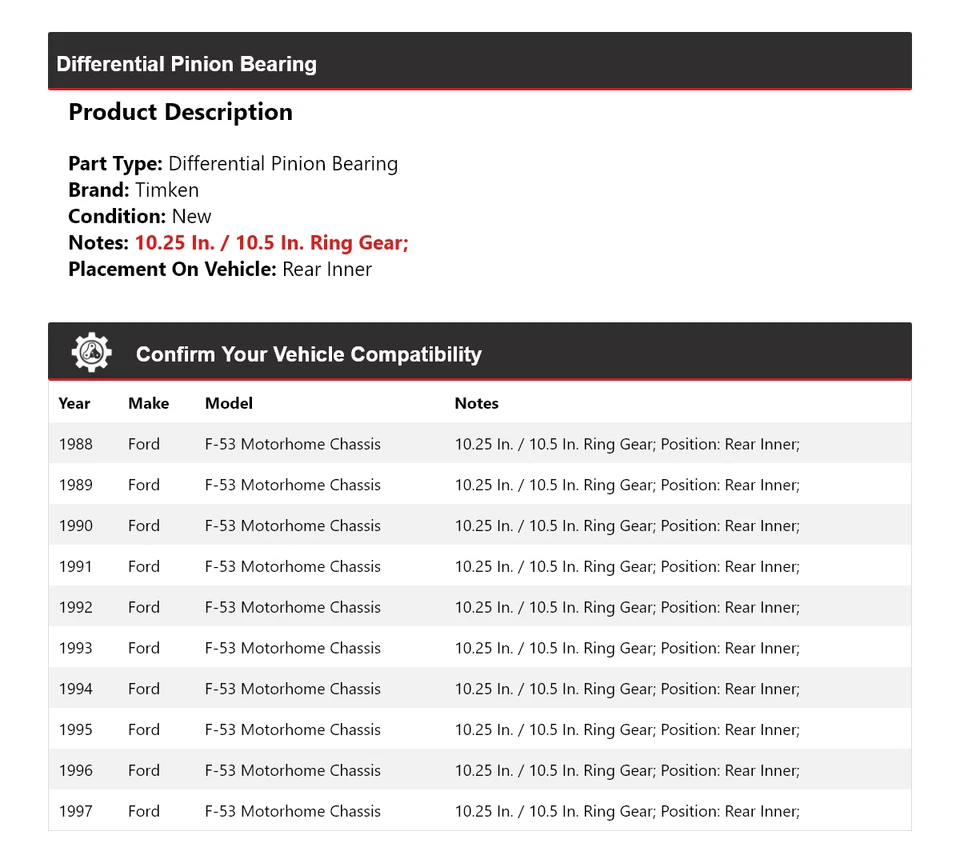 Differential Pinion Bearing

Product Description

Part Type: Differential Pinion Bearing
Brand: Timken
Condition: New
Notes: 10.25 In. / 10.5 In. Ring Gear;
Placement On Vehicle: Rear Inner

Confirm Your Vehicle Compatibility

| Year | Make | Model | Notes |
|---|---|---|---|
| 1988 | Ford | F-53 Motorhome Chassis | 10.25 In. / 10.5 In. Ring Gear; Position: Rear Inner; |
| 1989 | Ford | F-53 Motorhome Chassis | 10.25 In. / 10.5 In. Ring Gear; Position: Rear Inner; |
| 1990 | Ford | F-53 Motorhome Chassis | 10.25 In. / 10.5 In. Ring Gear; Position: Rear Inner; |
| 1991 | Ford | F-53 Motorhome Chassis | 10.25 In. / 10.5 In. Ring Gear; Position: Rear Inner; |
| 1992 | Ford | F-53 Motorhome Chassis | 10.25 In. / 10.5 In. Ring Gear; Position: Rear Inner; |
| 1993 | Ford | F-53 Motorhome Chassis | 10.25 In. / 10.5 In. Ring Gear; Position: Rear Inner; |
| 1994 | Ford | F-53 Motorhome Chassis | 10.25 In. / 10.5 In. Ring Gear; Position: Rear Inner; |
| 1995 | Ford | F-53 Motorhome Chassis | 10.25 In. / 10.5 In. Ring Gear; Position: Rear Inner; |
| 1996 | Ford | F-53 Motorhome Chassis | 10.25 In. / 10.5 In. Ring Gear; Position: Rear Inner; |
| 1997 | Ford | F-53 Motorhome Chassis | 10.25 In. / 10.5 In. Ring Gear; Position: Rear Inner; |